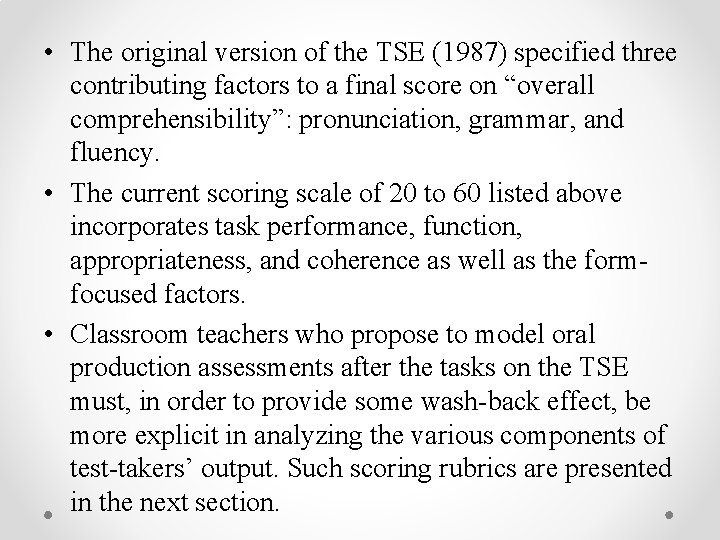 • The original version of the TSE (1987) specified three contributing factors to a final score on “overall comprehensibility”: pronunciation, grammar, and fluency.

• The current scoring scale of 20 to 60 listed above incorporates task performance, function, appropriateness, and coherence as well as the form-focused factors.

• Classroom teachers who propose to model oral production assessments after the tasks on the TSE must, in order to provide some wash-back effect, be more explicit in analyzing the various components of test-takers’ output. Such scoring rubrics are presented in the next section.